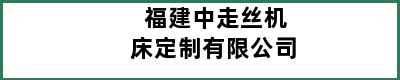 福建中走丝机床定制有限公司